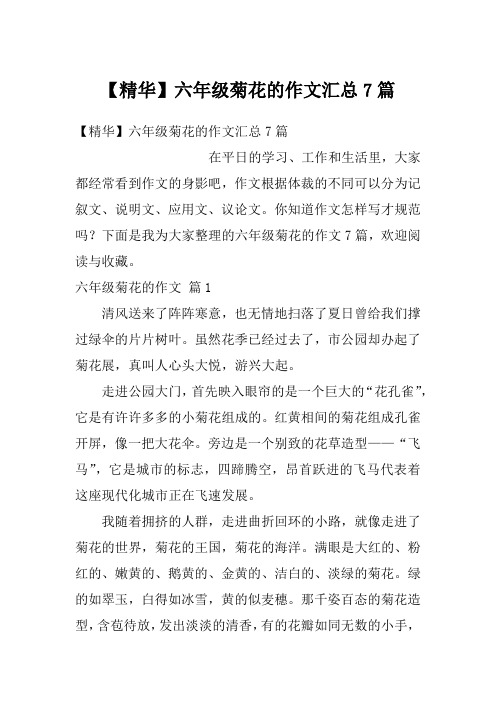 【精华】六年级菊花的作文汇总 7 篇

【精华】六年级菊花的作文汇总 7 篇

在平日的学习、工作和生活里，大家都经常看到作文的身影吧，作文根据体裁的不同可以分为记叙文、说明文、应用文、议论文。你知道作文怎样写才规范吗？下面是我为大家整理的六年级菊花的作文 7 篇，欢迎阅读与收藏。

六年级菊花的作文 篇 1

清风送来了阵阵寒意，也无情地扫落了夏日曾给我们撑过绿伞的片片树叶。虽然花季已经过去了，市公园却办起了菊花展，真叫人心头大悦，游兴大起。

走进公园大门，首先映入眼帘的是一个巨大的“花孔雀”，它是有许许多多的小菊花组成的。红黄相间的菊花组成孔雀开屏，像一把大花伞。旁边是一个别致的花草造型——“飞马”，它是城市的标志，四蹄腾空，昂首跃进的飞马代表着这座现代化城市正在飞速发展。

我随着拥挤的人群，走进曲折回环的小路，就像走进了菊花的世界，菊花的王国，菊花的海洋。满眼是大红的、粉红的、嫩黄的、鹅黄的、金黄的、洁白的、淡绿的菊花。绿的如翠玉，白得如冰雪，黄的似麦穗。那千姿百态的菊花造型，含苞待放，发出淡淡的清香，有的花瓣如同无数的小手，